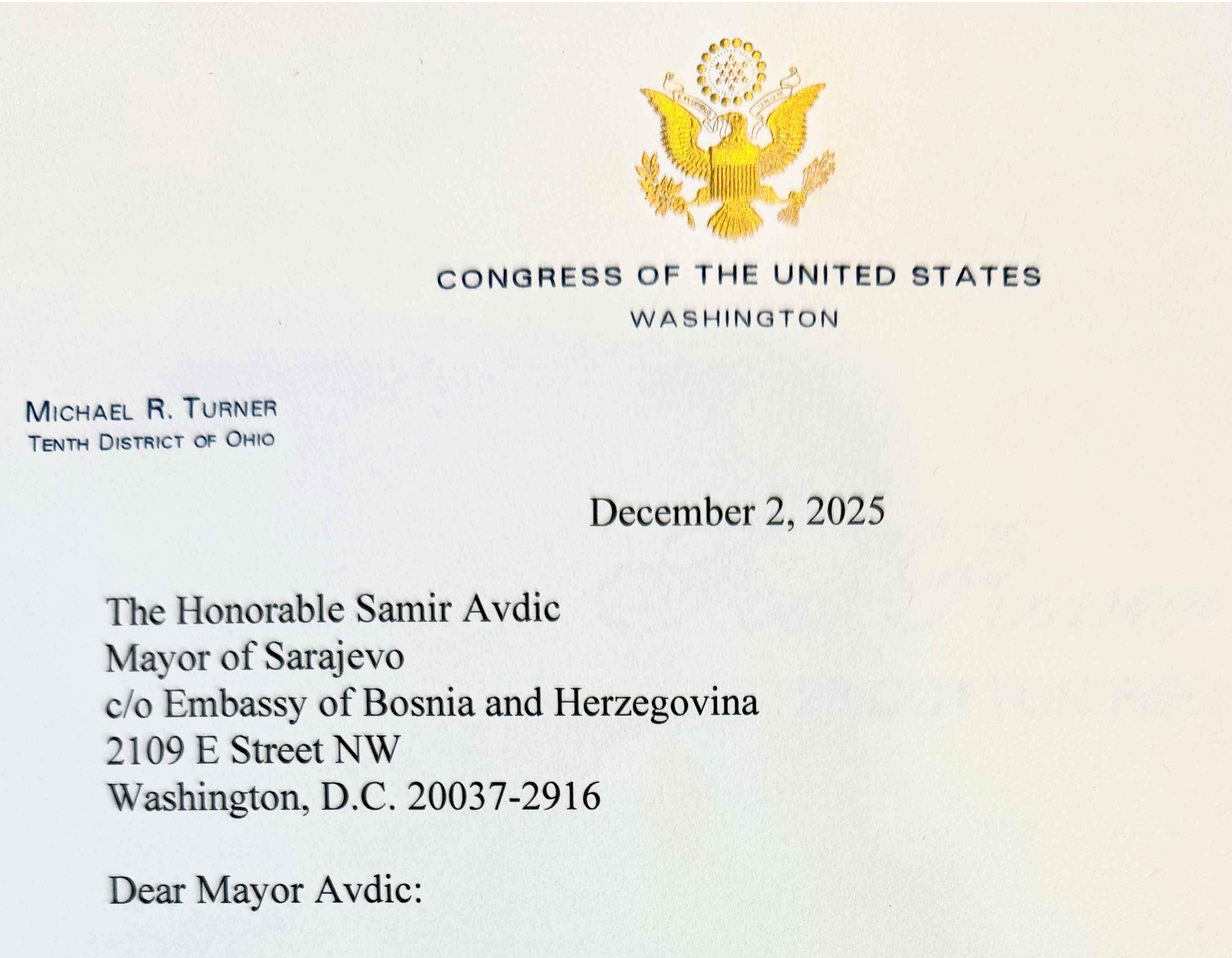 CONGRESS OF THE UNITED STATES
WASHINGTON

MICHAEL R. TURNER
TENTH DISTRICT OF OHIO

December 2, 2025

The Honorable Samir Avdic
Mayor of Sarajevo
c/o Embassy of Bosnia and Herzegovina
2109 E Street NW
Washington, D.C. 20037-2916

Dear Mayor Avdic: